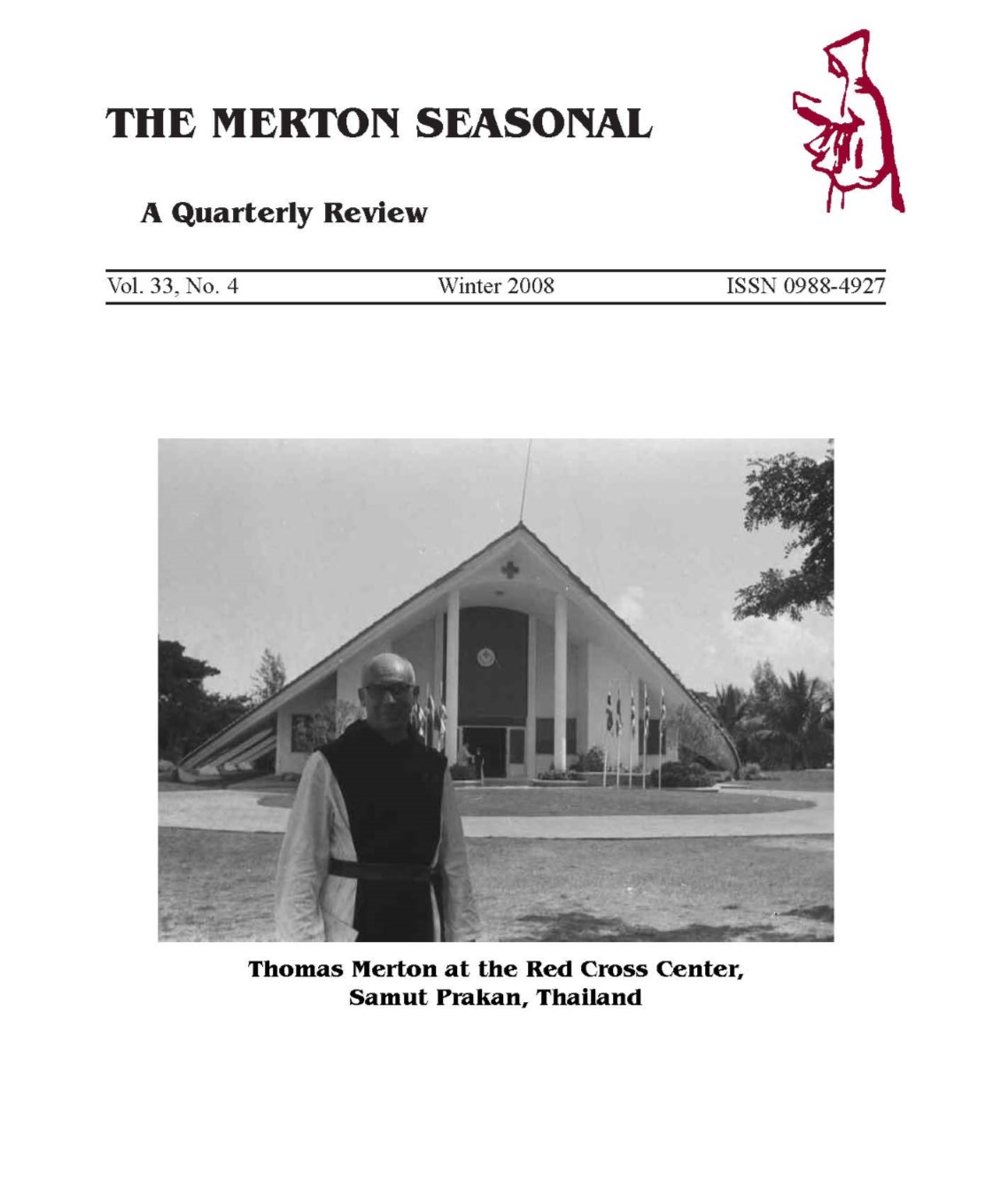 THE MERTON SEASONAL

A Quarterly Review

Vol. 33, No. 4 Winter 2008 ISSN 0988-4927

Thomas Merton at the Red Cross Center, Samut Prakan, Thailand